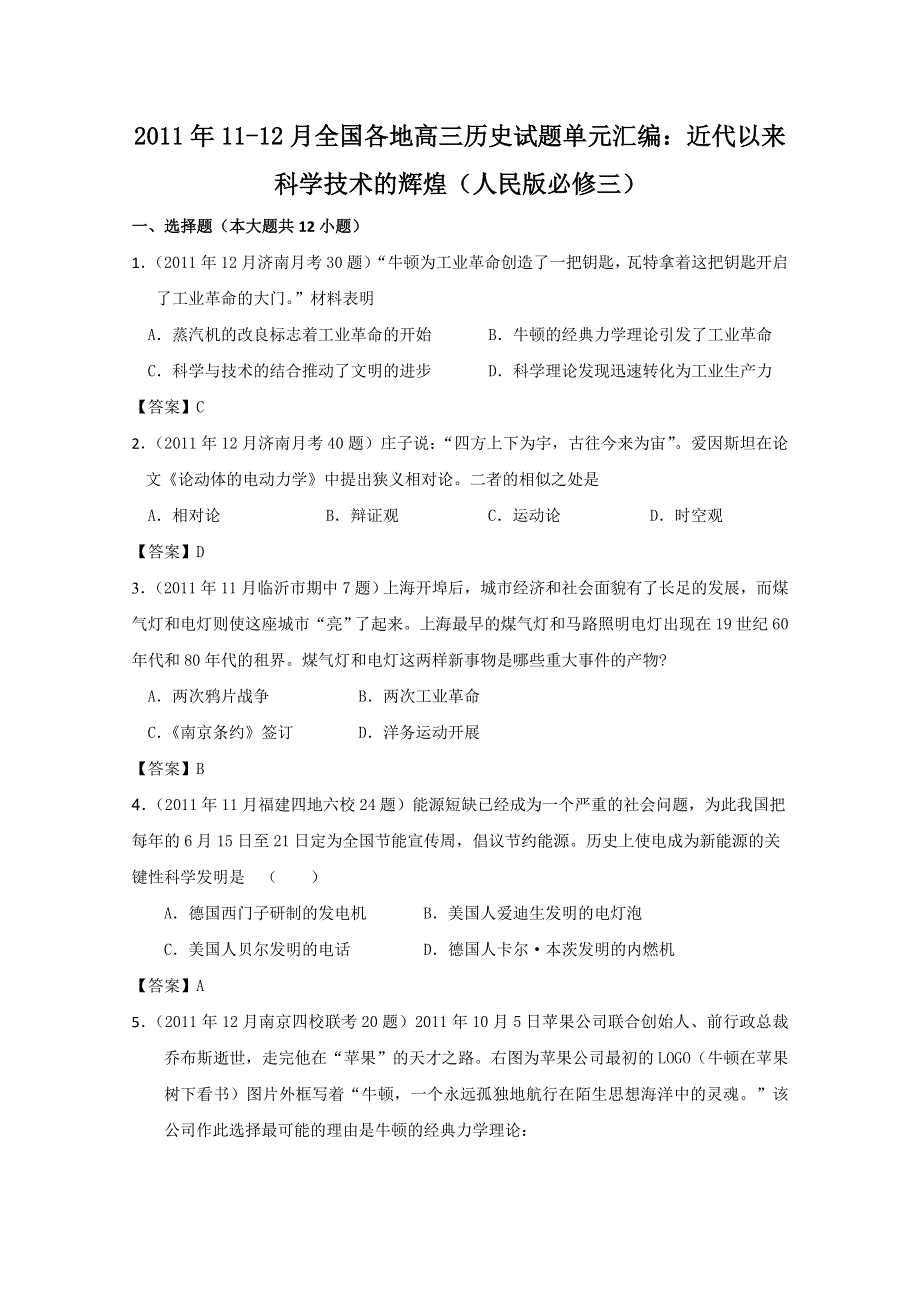 2011年11-12月全国各地高三历史试题单元汇编：近代以来科学技术的辉煌（人民版必修三）

一、选择题（本大题共12小题）

1.（2011年12月济南月考30题）“牛顿为工业革命创造了一把钥匙，瓦特拿着这把钥匙开启了工业革命的大门。”材料表明

A．蒸汽机的改良标志着工业革命的开始　　B．牛顿的经典力学理论引发了工业革命

C．科学与技术的结合推动了文明的进步　　D．科学理论发现迅速转化为工业生产力

【答案】C

2.（2011年12月济南月考40题）庄子说：“四方上下为宇，古往今来为宙”。爱因斯坦在论文《论动体的电动力学》中提出狭义相对论。二者的相似之处是

A．相对论　　B．辩证观　　C．运动论　　D．时空观

【答案】D

3.（2011年11月临沂市期中7题）上海开埠后，城市经济和社会面貌有了长足的发展，而煤气灯和电灯则使这座城市“亮”了起来。上海最早的煤气灯和马路照明电灯出现在19世纪60年代和80年代的租界。煤气灯和电灯这两样新事物是哪些重大事件的产物?

A．两次鸦片战争　　B．两次工业革命

C.《南京条约》签订　　D．洋务运动开展

【答案】B

4.（2011年11月福建四地六校24题）能源短缺已经成为一个严重的社会问题，为此我国把每年的6月15日至21日定为全国节能宣传周，倡议节约能源。历史上使电成为新能源的关键性科学发明是　（　　）

A．德国西门子研制的发电机　　B．美国人爱迪生发明的电灯泡

C．美国人贝尔发明的电话　　D．德国人卡尔·本茨发明的内燃机

【答案】A

5.（2011年12月南京四校联考20题）2011年10月5日苹果公司联合创始人、前行政总裁乔布斯逝世，走完他在“苹果”的天才之路。右图为苹果公司最初的LOGO（牛顿在苹果树下看书）图片外框写着“牛顿，一个永远孤独地航行在陌生思想海洋中的灵魂。”该公司作此选择最可能的理由是牛顿的经典力学理论：